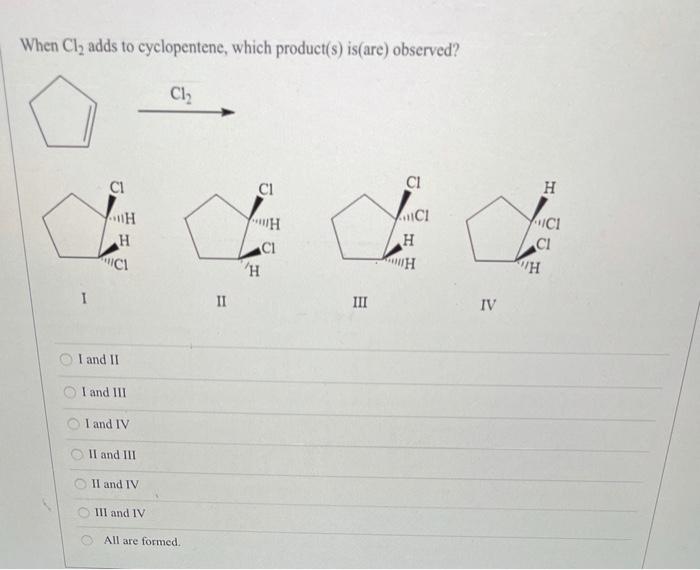 When $Cl_2$ adds to cyclopentene, which product(s) is(are) observed?

$Cl_2$

Cl
H
H
Cl

I

Cl
H
Cl
H

II

Cl
Cl
H
H

III

H
Cl
Cl
H

IV

I and II

I and III

I and IV

II and III

II and IV

III and IV

All are formed.